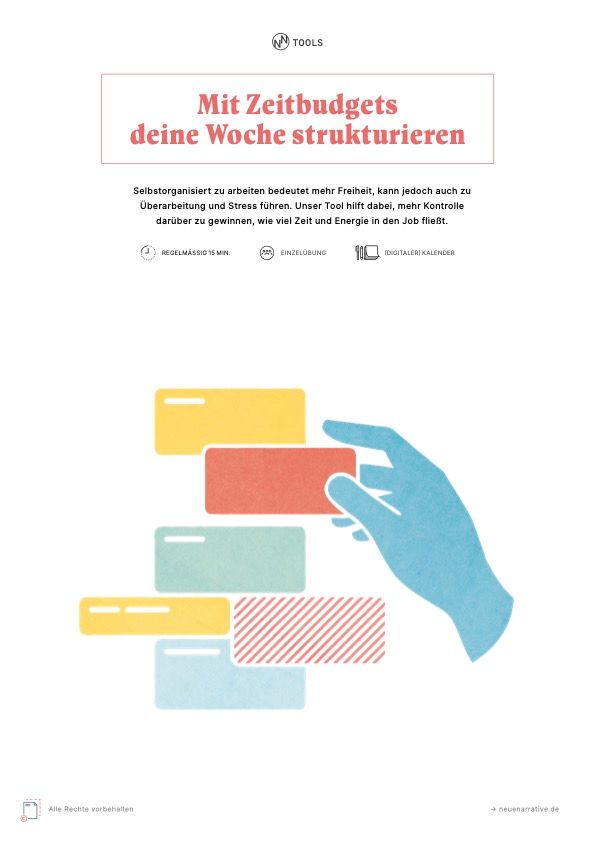 TOOLS

Mit Zeitbudgets deine Woche strukturieren

Selbstorganisiert zu arbeiten bedeutet mehr Freiheit, kann jedoch auch zu Überarbeitung und Stress führen. Unser Tool hilft dabei, mehr Kontrolle darüber zu gewinnen, wie viel Zeit und Energie in den Job fließt.

REGELMÄSSIG 15 MIN.

EINZELÜBUNG

(DIGITALER) KALENDER

Alle Rechte vorbehalten

→ neuenarrative.de